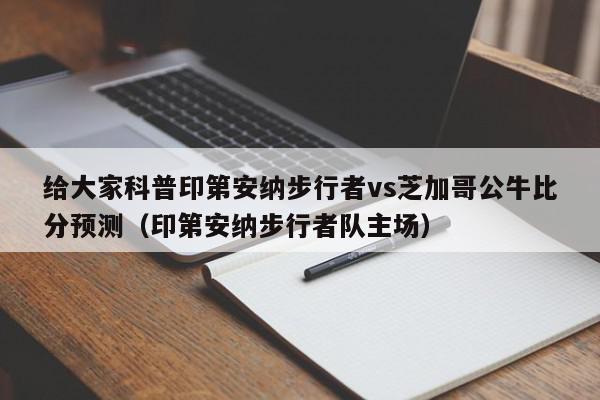 给大家科普印第安纳步行者vs芝加哥公牛比分预测（印第安纳步行者队主场）